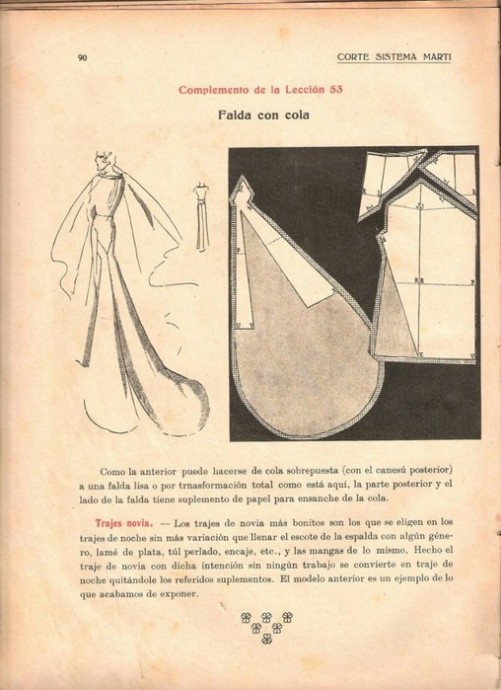 90

CORTE SISTEMA MARTI

Complemento de la Lección 53

Falda con cola

Como la anterior puede hacerse de cola sobrepuesta (con el canesú posterior) a una falda lisa o por trnasformación total como está aquí, la parte posterior y el lado de la falda tiene suplemento de papel para ensanche de la cola.

Trajes novia. — Los trajes de novia más bonitos son los que se eligen en los trajes de noche sin más variación que llenar el escote de la espalda con algún género, lamé de plata, túl perlado, encaje, etc., y las mangas de lo mismo. Hecho el traje de novia con dicha intención sin ningún trabajo se convierte en traje de noche quitándole los referidos suplementos. El modelo anterior es un ejemplo de lo que acabamos de exponer.